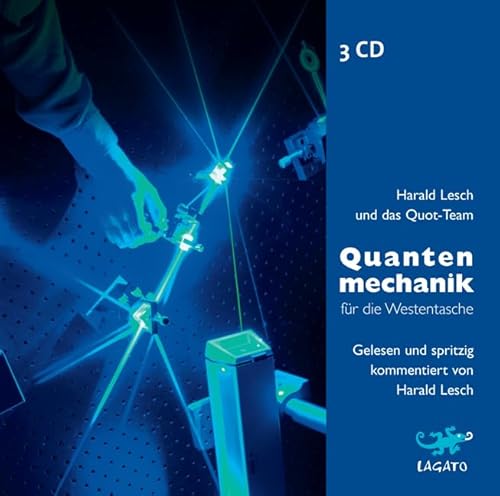 3 CD

Harald Lesch
und das Quot-Team

Quanten
mechanik
für die Westentasche

Gelesen und spritzig
kommentiert von
Harald Lesch

LAGATO